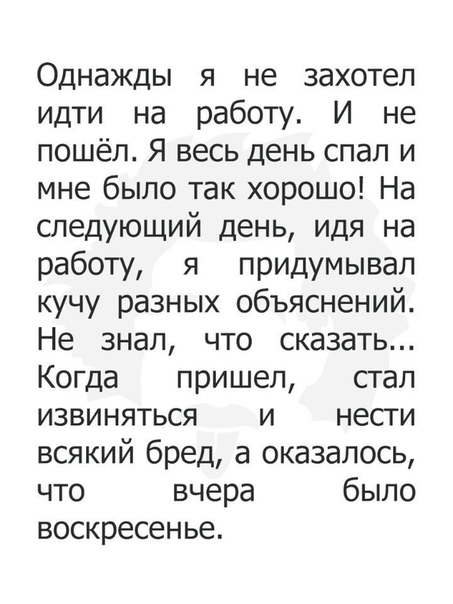 Однажды я не захотел идти на работу. И не пошёл. Я весь день спал и мне было так хорошо! На следующий день, идя на работу, я придумывал кучу разных объяснений. Не знал, что сказать... Когда пришел, стал извиняться и нести всякий бред, а оказалось, что вчера было воскресенье.